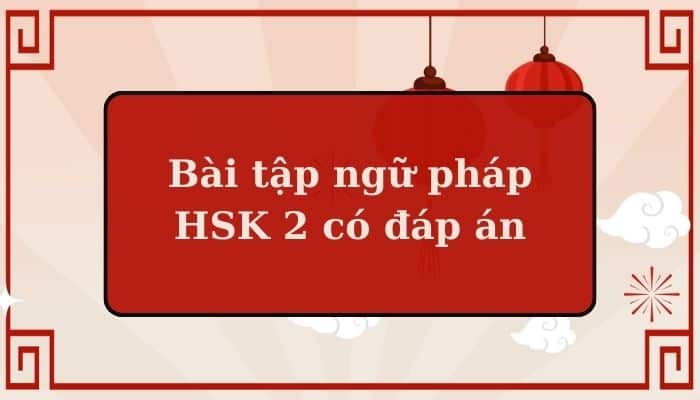 Bài tập ngữ pháp HSK 2 có đáp án